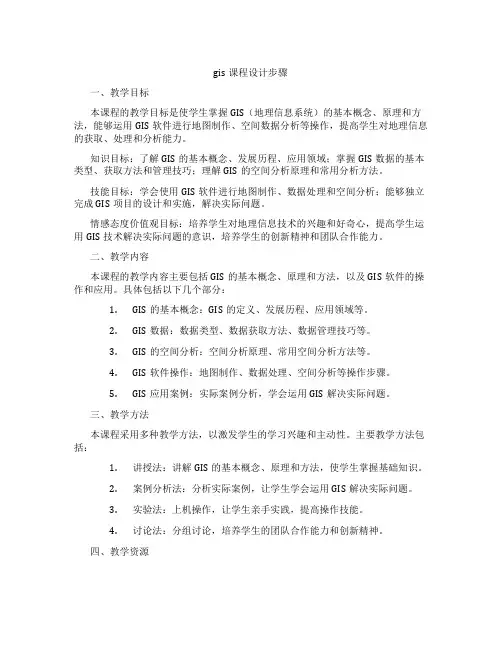 gis 课程设计步骤

一、教学目标

本课程的教学目标是使学生掌握 GIS（地理信息系统）的基本概念、原理和方法，能够运用 GIS 软件进行地图制作、空间数据分析等操作，提高学生对地理信息的获取、处理和分析能力。

知识目标：了解 GIS 的基本概念、发展历程、应用领域；掌握 GIS 数据的基本类型、获取方法和管理技巧；理解 GIS 的空间分析原理和常用分析方法。

技能目标：学会使用 GIS 软件进行地图制作、数据处理和空间分析；能够独立完成 GIS 项目的设计和实施，解决实际问题。

情感态度价值观目标：培养学生对地理信息技术的兴趣和好奇心，提高学生运用 GIS 技术解决实际问题的意识，培养学生的创新精神和团队合作能力。

二、教学内容

本课程的教学内容主要包括 GIS 的基本概念、原理和方法，以及 GIS 软件的操作和应用。具体包括以下几个部分：

1. GIS 的基本概念：GIS 的定义、发展历程、应用领域等。

2. GIS 数据：数据类型、数据获取方法、数据管理技巧等。

3. GIS 的空间分析：空间分析原理、常用空间分析方法等。

4. GIS 软件操作：地图制作、数据处理、空间分析等操作步骤。

5. GIS 应用案例：实际案例分析，学会运用 GIS 解决实际问题。

三、教学方法

本课程采用多种教学方法，以激发学生的学习兴趣和主动性。主要教学方法包括：

1. 讲授法：讲解 GIS 的基本概念、原理和方法，使学生掌握基础知识。

2. 案例分析法：分析实际案例，让学生学会运用 GIS 解决实际问题。

3. 实验法：上机操作，让学生亲手实践，提高操作技能。

4. 讨论法：分组讨论，培养学生的团队合作能力和创新精神。

四、教学资源